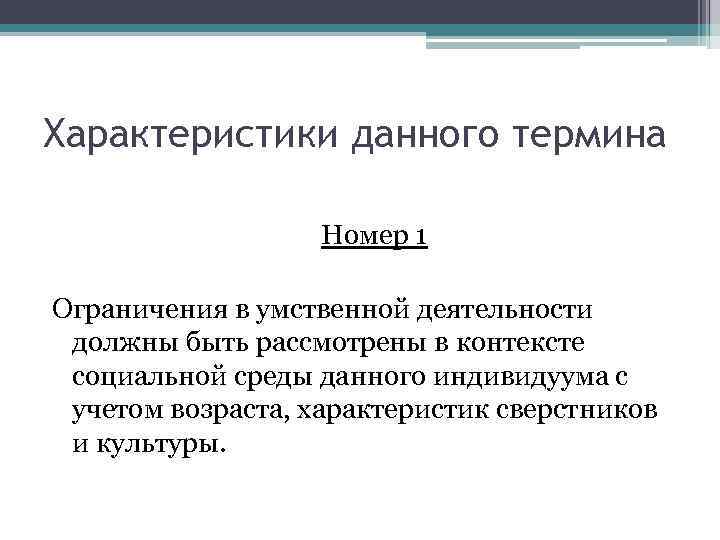 Характеристики данного термина

Номер 1

Ограничения в умственной деятельности должны быть рассмотрены в контексте социальной среды данного индивидуума с учетом возраста, характеристик сверстников и культуры.